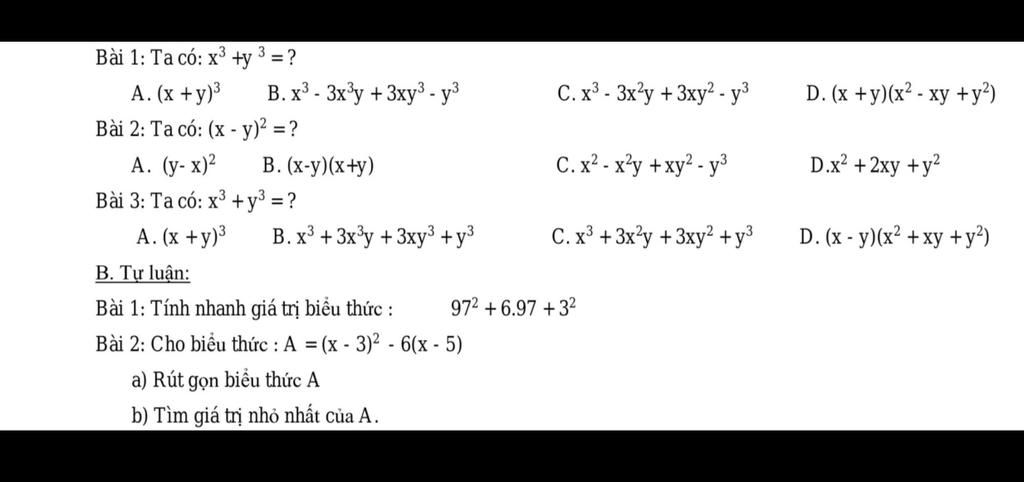 Bài 1: Ta có: $x^3 + y^3 = ?$

A. $(x + y)^3$  B. $x^3 - 3x^3y + 3xy^3 - y^3$  C. $x^3 - 3x^2y + 3xy^2 - y^3$  D. $(x + y)(x^2 - xy + y^2)$

Bài 2: Ta có: $(x - y)^2 = ?$

A. $(y - x)^2$  B. $(x-y)(x+y)$  C. $x^2 - x^2y + xy^2 - y^3$  D. $x^2 + 2xy + y^2$

Bài 3: Ta có: $x^3 + y^3 = ?$

A. $(x + y)^3$  B. $x^3 + 3x^3y + 3xy^3 + y^3$  C. $x^3 + 3x^2y + 3xy^2 + y^3$  D. $(x - y)(x^2 + xy + y^2)$

B. Tự luận:

Bài 1: Tính nhanh giá trị biểu thức : $97^2 + 6.97 + 3^2$

Bài 2: Cho biểu thức : $A = (x - 3)^2 - 6(x - 5)$

a) Rút gọn biểu thức A

b) Tìm giá trị nhỏ nhất của A.